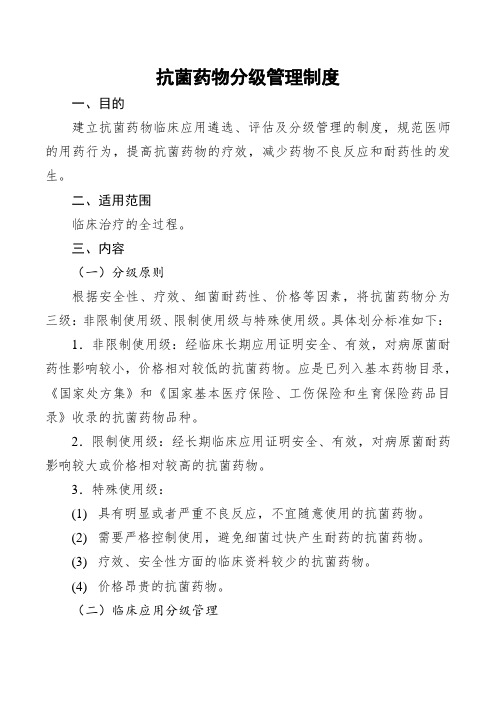 抗菌药物分级管理制度

一、目的

建立抗菌药物临床应用遴选、评估及分级管理的制度，规范医师的用药行为，提高抗菌药物的疗效，减少药物不良反应和耐药性的发生。

二、适用范围

临床治疗的全过程。

三、内容

（一）分级原则

根据安全性、疗效、细菌耐药性、价格等因素，将抗菌药物分为三级：非限制使用级、限制使用级与特殊使用级。具体划分标准如下：

1．非限制使用级：经临床长期应用证明安全、有效，对病原菌耐药性影响较小，价格相对较低的抗菌药物。应是已列入基本药物目录，《国家处方集》和《国家基本医疗保险、工伤保险和生育保险药品目录》收录的抗菌药物品种。

2．限制使用级：经长期临床应用证明安全、有效，对病原菌耐药影响较大或价格相对较高的抗菌药物。

3．特殊使用级：

(1) 具有明显或者严重不良反应，不宜随意使用的抗菌药物。

(2) 需要严格控制使用，避免细菌过快产生耐药的抗菌药物。

(3) 疗效、安全性方面的临床资料较少的抗菌药物。

(4) 价格昂贵的抗菌药物。

（二）临床应用分级管理